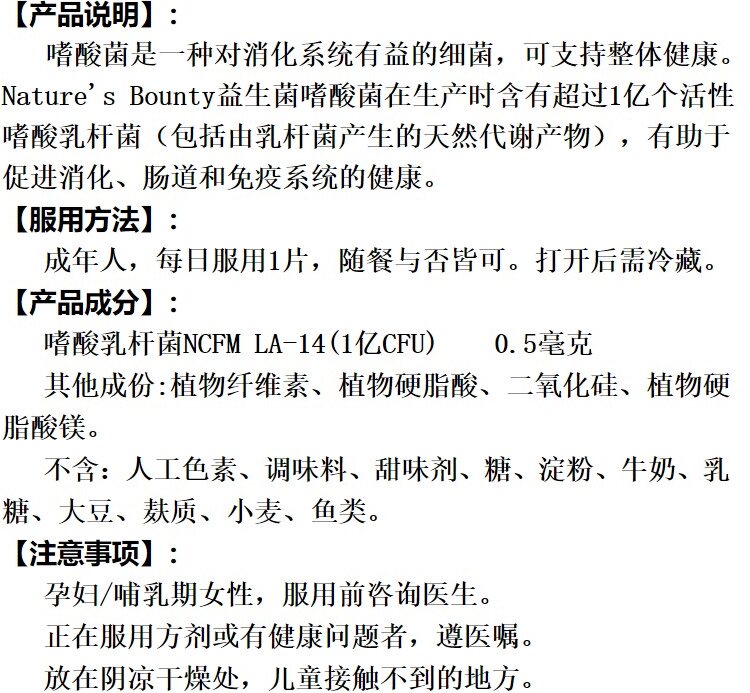 【产品说明】:

嗜酸菌是一种对消化系统有益的细菌，可支持整体健康。Nature's Bounty益生菌嗜酸菌在生产时含有超过1亿个活性嗜酸乳杆菌（包括由乳杆菌产生的天然代谢产物），有助于促进消化、肠道和免疫系统的健康。

【服用方法】:

成年人，每日服用1片，随餐与否皆可。打开后需冷藏。

【产品成分】:

嗜酸乳杆菌NCFM LA-14(1亿CFU)　　0.5毫克

其他成份:植物纤维素、植物硬脂酸、二氧化硅、植物硬脂酸镁。

不含：人工色素、调味料、甜味剂、糖、淀粉、牛奶、乳糖、大豆、麸质、小麦、鱼类。

【注意事项】:

孕妇/哺乳期女性，服用前咨询医生。

正在服用方剂或有健康问题者，遵医嘱。

放在阴凉干燥处，儿童接触不到的地方。